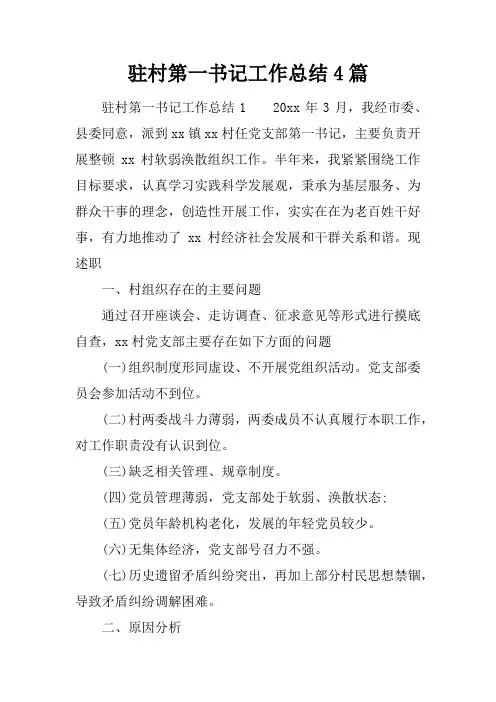 驻村第一书记工作总结 4 篇

驻村第一书记工作总结 1　　20xx 年 3 月，我经市委、县委同意，派到 xx 镇 xx 村任党支部第一书记，主要负责开展整顿 xx 村软弱涣散组织工作。半年来，我紧紧围绕工作目标要求，认真学习实践科学发展观，秉承为基层服务、为群众干事的理念，创造性开展工作，实实在在为老百姓干好事，有力地推动了 xx 村经济社会发展和干群关系和谐。现述职

一、村组织存在的主要问题

通过召开座谈会、走访调查、征求意见等形式进行摸底自查，xx 村党支部主要存在如下方面的问题

(一)组织制度形同虚设、不开展党组织活动。党支部委员会参加活动不到位。

(二)村两委战斗力薄弱，两委成员不认真履行本职工作，对工作职责没有认识到位。

(三)缺乏相关管理、规章制度。

(四)党员管理薄弱，党支部处于软弱、涣散状态;

(五)党员年龄机构老化，发展的年轻党员较少。

(六)无集体经济，党支部号召力不强。

(七)历史遗留矛盾纠纷突出，再加上部分村民思想禁锢，导致矛盾纠纷调解困难。

二、原因分析